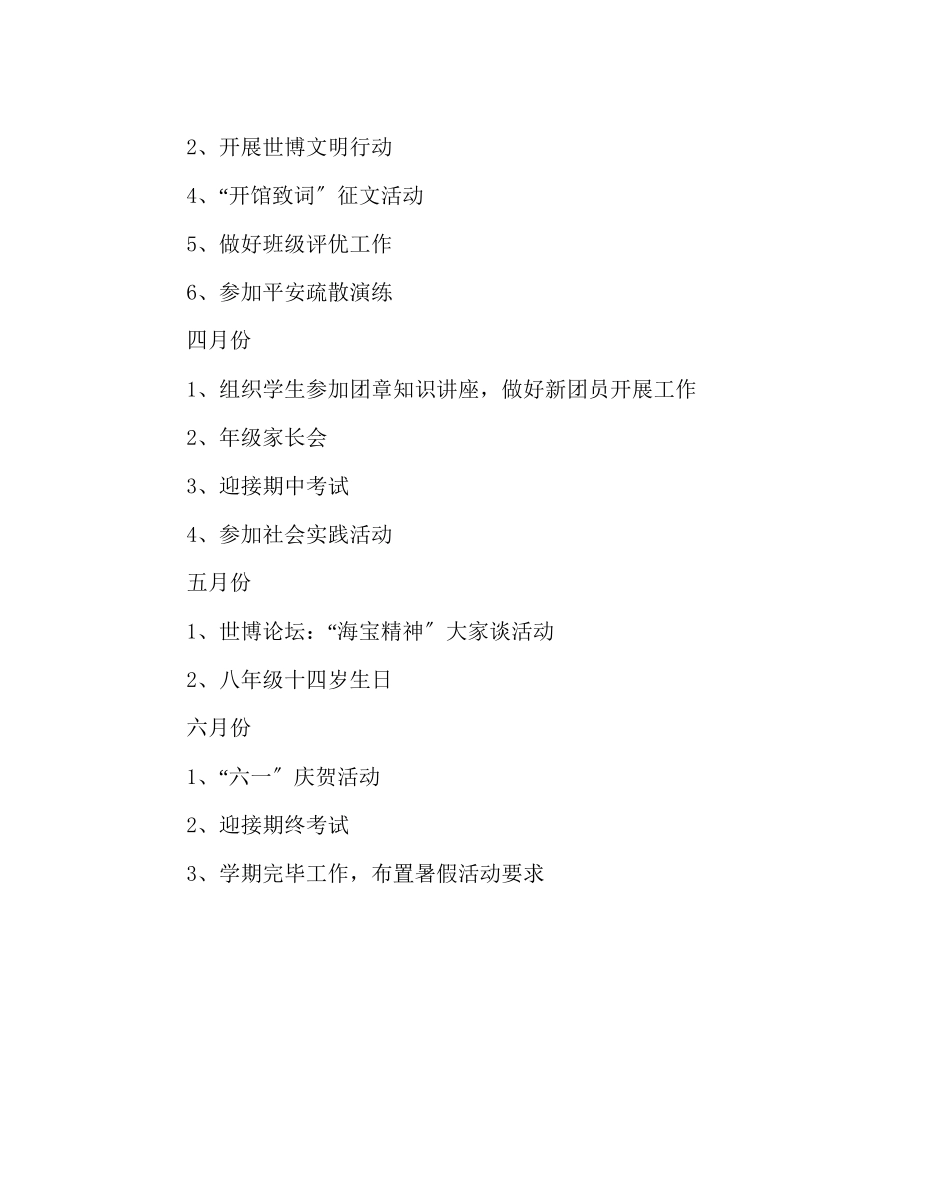 2、开展世博文明行动

4、“开馆致词″征文活动

5、做好班级评优工作

6、参加平安疏散演练

四月份

1、组织学生参加团章知识讲座，做好新团员开展工作

2、年级家长会

3、迎接期中考试

4、参加社会实践活动

五月份

1、世博论坛：“海宝精神″大家谈活动

2、八年级十四岁生日

六月份

1、“六一″庆贺活动

2、迎接期终考试

3、学期完毕工作，布置暑假活动要求